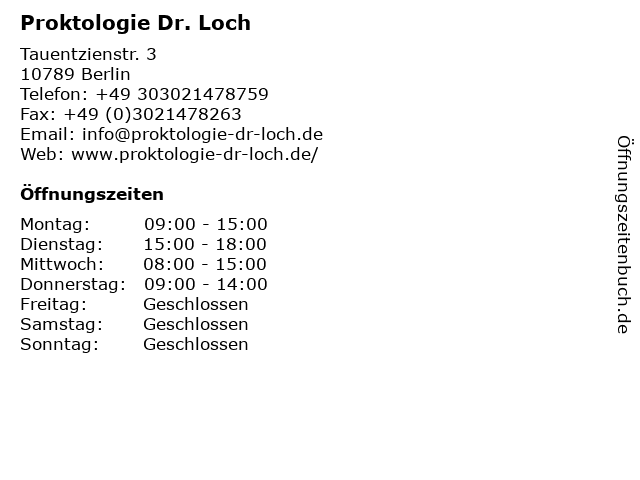 Proktologie Dr. Loch

Tauentzienstr. 3
10789 Berlin
Telefon: +49 303021478759
Fax: +49 (0)3021478263
Email: info@proktologie-dr-loch.de
Web: www.proktologie-dr-loch.de/

Öffnungszeiten

| | |
|---|---|
| Montag: | 09:00 - 15:00 |
| Dienstag: | 15:00 - 18:00 |
| Mittwoch: | 08:00 - 15:00 |
| Donnerstag: | 09:00 - 14:00 |
| Freitag: | Geschlossen |
| Samstag: | Geschlossen |
| Sonntag: | Geschlossen |

Öffnungszeitenbuch.de